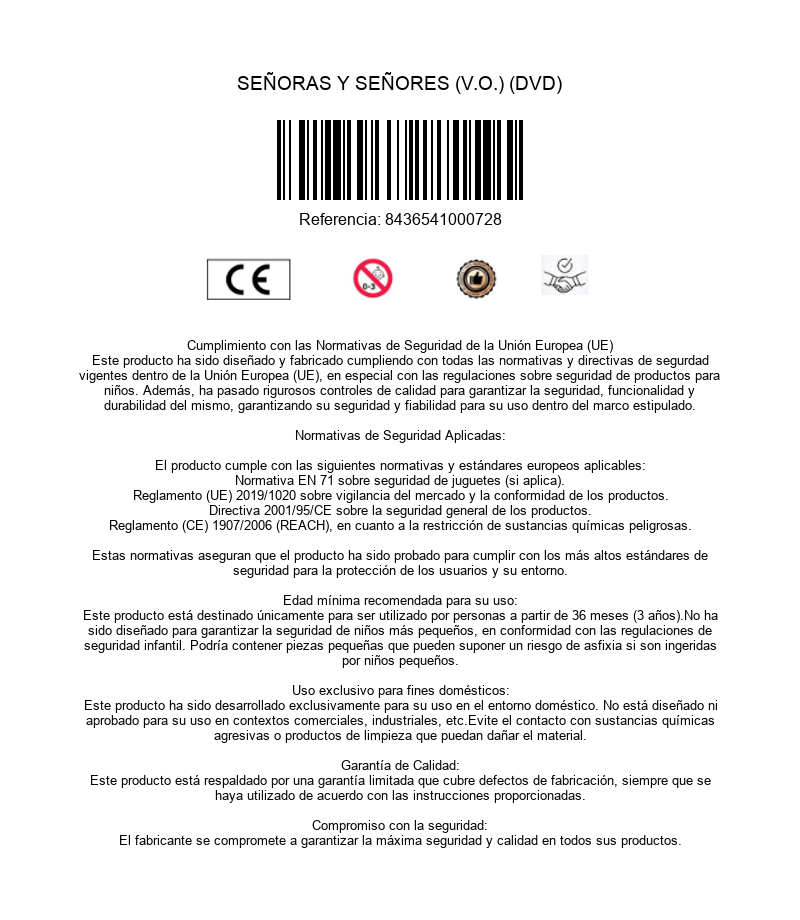 SEÑORAS Y SEÑORES (V.O.) (DVD)

Referencia: 8436541000728

CE

0-3

Cumplimiento con las Normativas de Seguridad de la Unión Europea (UE)
Este producto ha sido diseñado y fabricado cumpliendo con todas las normativas y directivas de segurdad vigentes dentro de la Unión Europea (UE), en especial con las regulaciones sobre seguridad de productos para niños. Además, ha pasado rigurosos controles de calidad para garantizar la seguridad, funcionalidad y durabilidad del mismo, garantizando su seguridad y fiabilidad para su uso dentro del marco estipulado.

Normativas de Seguridad Aplicadas:

El producto cumple con las siguientes normativas y estándares europeos aplicables:
Normativa EN 71 sobre seguridad de juguetes (si aplica).
Reglamento (UE) 2019/1020 sobre vigilancia del mercado y la conformidad de los productos.
Directiva 2001/95/CE sobre la seguridad general de los productos.
Reglamento (CE) 1907/2006 (REACH), en cuanto a la restricción de sustancias químicas peligrosas.

Estas normativas aseguran que el producto ha sido probado para cumplir con los más altos estándares de seguridad para la protección de los usuarios y su entorno.

Edad mínima recomendada para su uso:
Este producto está destinado únicamente para ser utilizado por personas a partir de 36 meses (3 años).No ha sido diseñado para garantizar la seguridad de niños más pequeños, en conformidad con las regulaciones de seguridad infantil. Podría contener piezas pequeñas que pueden suponer un riesgo de asfixia si son ingeridas por niños pequeños.

Uso exclusivo para fines domésticos:
Este producto ha sido desarrollado exclusivamente para su uso en el entorno doméstico. No está diseñado ni aprobado para su uso en contextos comerciales, industriales, etc.Evite el contacto con sustancias químicas agresivas o productos de limpieza que puedan dañar el material.

Garantía de Calidad:
Este producto está respaldado por una garantía limitada que cubre defectos de fabricación, siempre que se haya utilizado de acuerdo con las instrucciones proporcionadas.

Compromiso con la seguridad:
El fabricante se compromete a garantizar la máxima seguridad y calidad en todos sus productos.